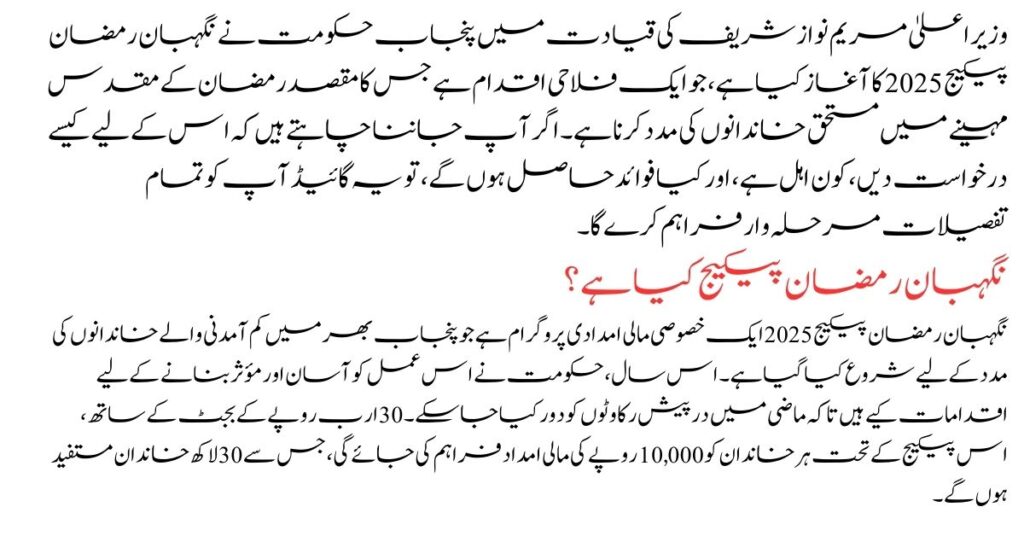 وزیر اعلیٰ مریم نواز شریف کی قیادت میں پنجاب حکومت نے نگہبان رمضان پیکیج 2025 کا آغاز کیا ہے، جو ایک فلاحی اقدام ہے جس کا مقصد رمضان کے مقدس مہینے میں مستحق خاندانوں کی مدد کرنا ہے۔ اگر آپ جاننا چاہتے ہیں کہ اس کے لیے کیسے درخواست دیں، کون اہل ہے، اور کیا فوائد حاصل ہوں گے، تو یہ گائیڈ آپ کو تمام تفصیلات مرحلہ وار فراہم کرے گا۔

نگہبان رمضان پیکیج کیا ہے؟

نگہبان رمضان پیکیج 2025 ایک خصوصی مالی امدادی پروگرام ہے جو پنجاب بھر میں کم آمدنی والے خاندانوں کی مدد کے لیے شروع کیا گیا ہے۔ اس سال، حکومت نے اس عمل کو آسان اور مؤثر بنانے کے لیے اقدامات کیے ہیں تاکہ ماضی میں درپیش رکاوٹوں کو دور کیا جا سکے۔ 30 ارب روپے کے بجٹ کے ساتھ، اس پیکیج کے تحت ہر خاندان کو 10,000 روپے کی مالی امداد فراہم کی جائے گی، جس سے 30 لاکھ خاندان مستفید ہوں گے۔